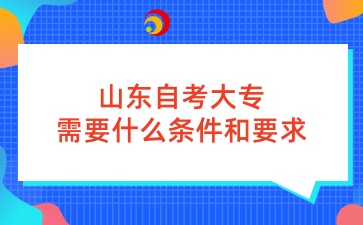 山东自考大专
需要什么条件和要求